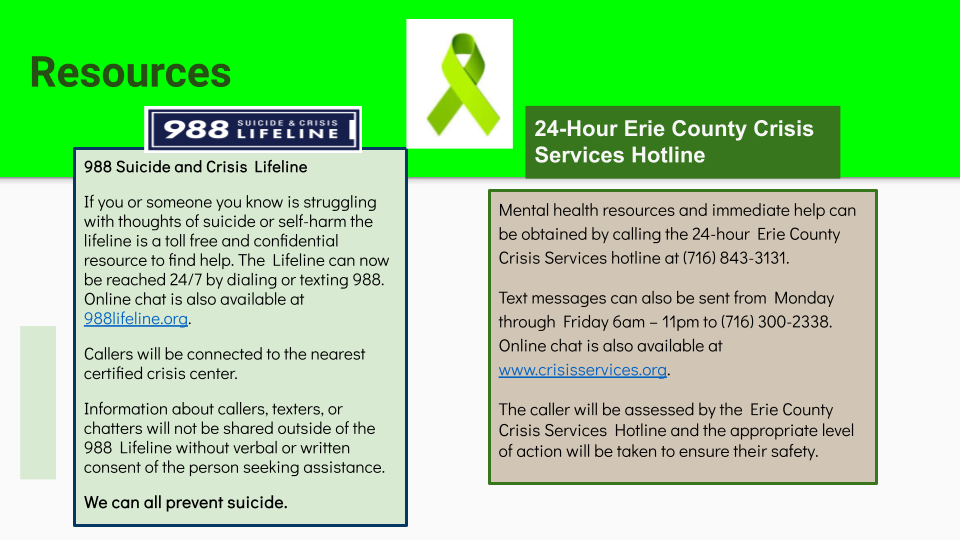 Resources

988 SUICIDE & CRISIS LIFELINE

988 Suicide and Crisis Lifeline

If you or someone you know is struggling with thoughts of suicide or self-harm the lifeline is a toll free and confidential resource to find help. The Lifeline can now be reached 24/7 by dialing or texting 988. Online chat is also available at 988lifeline.org.

Callers will be connected to the nearest certified crisis center.

Information about callers, texters, or chatters will not be shared outside of the 988 Lifeline without verbal or written consent of the person seeking assistance.

We can all prevent suicide.

24-Hour Erie County Crisis Services Hotline

Mental health resources and immediate help can be obtained by calling the 24-hour Erie County Crisis Services hotline at (716) 843-3131.

Text messages can also be sent from Monday through Friday 6am – 11pm to (716) 300-2338. Online chat is also available at www.crisisservices.org.

The caller will be assessed by the Erie County Crisis Services Hotline and the appropriate level of action will be taken to ensure their safety.